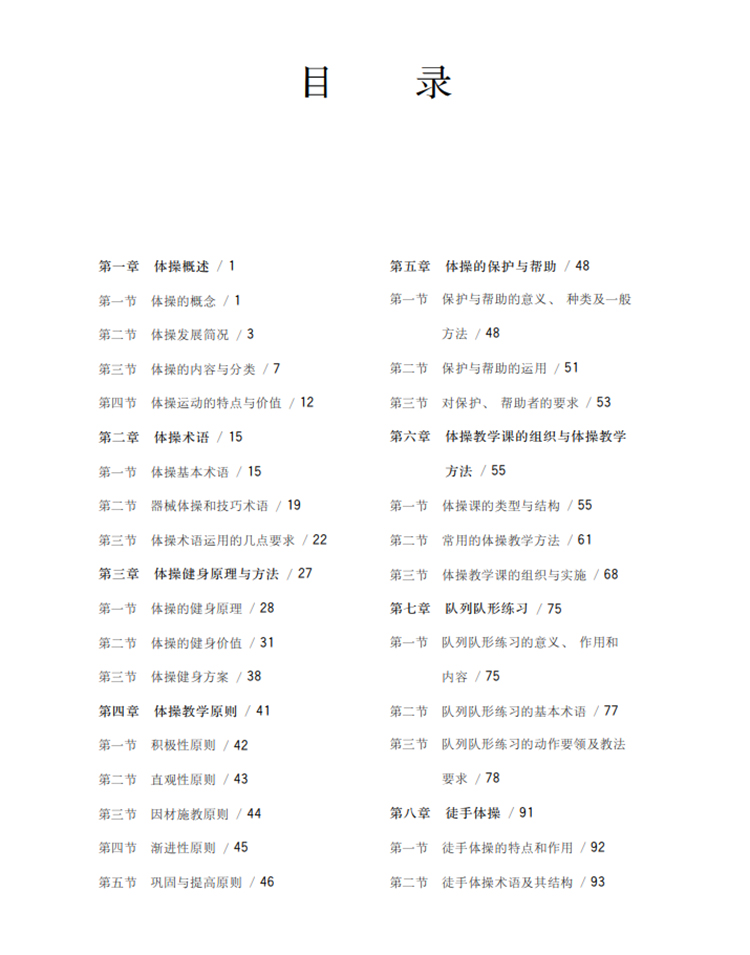 目　录

第一章　体操概述 / 1
第一节　体操的概念 / 1
第二节　体操发展简况 / 3
第三节　体操的内容与分类 / 7
第四节　体操运动的特点与价值 / 12
第二章　体操术语 / 15
第一节　体操基本术语 / 15
第二节　器械体操和技巧术语 / 19
第三节　体操术语运用的几点要求 / 22
第三章　体操健身原理与方法 / 27
第一节　体操的健身原理 / 28
第二节　体操的健身价值 / 31
第三节　体操健身方案 / 38
第四章　体操教学原则 / 41
第一节　积极性原则 / 42
第二节　直观性原则 / 43
第三节　因材施教原则 / 44
第四节　渐进性原则 / 45
第五节　巩固与提高原则 / 46

第五章　体操的保护与帮助 / 48
第一节　保护与帮助的意义、种类及一般方法 / 48
第二节　保护与帮助的运用 / 51
第三节　对保护、帮助者的要求 / 53
第六章　体操教学课的组织与体操教学方法 / 55
第一节　体操课的类型与结构 / 55
第二节　常用的体操教学方法 / 61
第三节　体操教学课的组织与实施 / 68
第七章　队列队形练习 / 75
第一节　队列队形练习的意义、作用和内容 / 75
第二节　队列队形练习的基本术语 / 77
第三节　队列队形练习的动作要领及教法要求 / 78
第八章　徒手体操 / 91
第一节　徒手体操的特点和作用 / 92
第二节　徒手体操术语及其结构 / 93